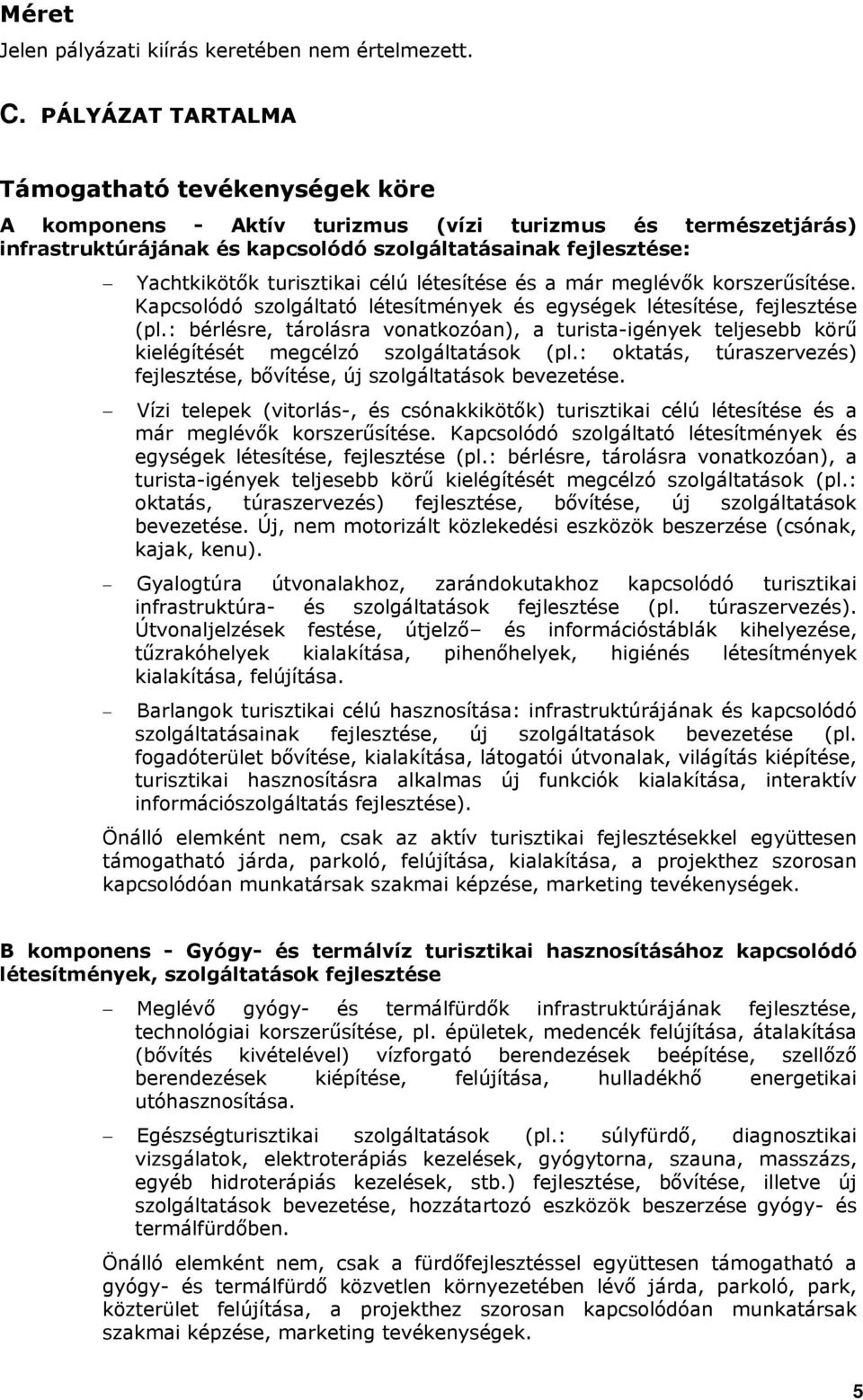 Méret
Jelen pályázati kiírás keretében nem értelmezett.

C. PÁLYÁZAT TARTALMA

Támogatható tevékenységek köre

A komponens - Aktív turizmus (vízi turizmus és természetjárás) infrastruktúrájának és kapcsolódó szolgáltatásainak fejlesztése:

– Yachtkikötők turisztikai célú létesítése és a már meglévők korszerűsítése. Kapcsolódó szolgáltató létesítmények és egységek létesítése, fejlesztése (pl.: bérlésre, tárolásra vonatkozóan), a turista-igények teljesebb körű kielégítését megcélzó szolgáltatások (pl.: oktatás, túraszervezés) fejlesztése, bővítése, új szolgáltatások bevezetése.

– Vízi telepek (vitorlás-, és csónakkikötők) turisztikai célú létesítése és a már meglévők korszerűsítése. Kapcsolódó szolgáltató létesítmények és egységek létesítése, fejlesztése (pl.: bérlésre, tárolásra vonatkozóan), a turista-igények teljesebb körű kielégítését megcélzó szolgáltatások (pl.: oktatás, túraszervezés) fejlesztése, bővítése, új szolgáltatások bevezetése. Új, nem motorizált közlekedési eszközök beszerzése (csónak, kajak, kenu).

– Gyalogtúra útvonalakhoz, zarándokutakhoz kapcsolódó turisztikai infrastruktúra- és szolgáltatások fejlesztése (pl. túraszervezés). Útvonaljelzések festése, útjelző– és információstáblák kihelyezése, tűzrakóhelyek kialakítása, pihenőhelyek, higiénés létesítmények kialakítása, felújítása.

– Barlangok turisztikai célú hasznosítása: infrastruktúrájának és kapcsolódó szolgáltatásainak fejlesztése, új szolgáltatások bevezetése (pl. fogadóterület bővítése, kialakítása, látogatói útvonalak, világítás kiépítése, turisztikai hasznosításra alkalmas új funkciók kialakítása, interaktív információszolgáltatás fejlesztése).

Önálló elemként nem, csak az aktív turisztikai fejlesztésekkel együttesen támogatható járda, parkoló, felújítása, kialakítása, a projekthez szorosan kapcsolódóan munkatársak szakmai képzése, marketing tevékenységek.

B komponens - Gyógy- és termálvíz turisztikai hasznosításához kapcsolódó létesítmények, szolgáltatások fejlesztése

– Meglévő gyógy- és termálfürdők infrastruktúrájának fejlesztése, technológiai korszerűsítése, pl. épületek, medencék felújítása, átalakítása (bővítés kivételével) vízforgató berendezések beépítése, szellőző berendezések kiépítése, felújítása, hulladékhő energetikai utóhasznosítása.

– Egészségturisztikai szolgáltatások (pl.: súlyfürdő, diagnosztikai vizsgálatok, elektroterápiás kezelések, gyógytorna, szauna, masszázs, egyéb hidroterápiás kezelések, stb.) fejlesztése, bővítése, illetve új szolgáltatások bevezetése, hozzátartozó eszközök beszerzése gyógy- és termálfürdőben.

Önálló elemként nem, csak a fürdőfejlesztéssel együttesen támogatható a gyógy- és termálfürdő közvetlen környezetében lévő járda, parkoló, park, közterület felújítása, a projekthez szorosan kapcsolódóan munkatársak szakmai képzése, marketing tevékenységek.

5